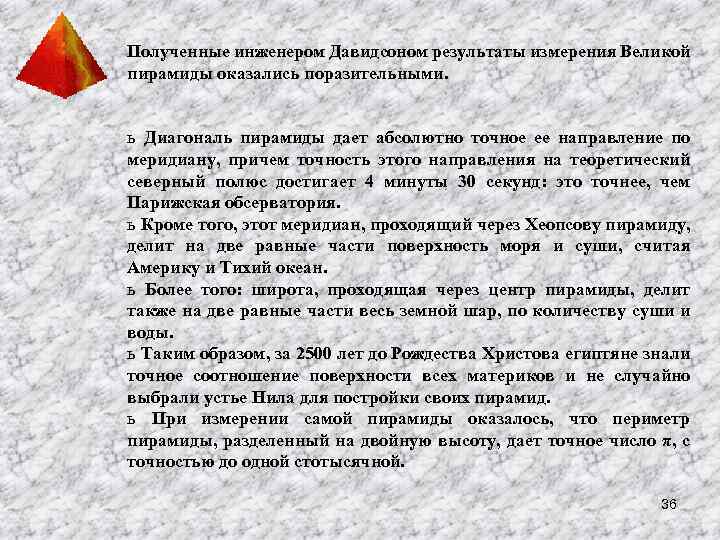 Полученные инженером Давидсоном результаты измерения Великой пирамиды оказались поразительными.

ь Диагональ пирамиды дает абсолютно точное ее направление по меридиану, причем точность этого направления на теоретический северный полюс достигает 4 минуты 30 секунд: это точнее, чем Парижская обсерватория.

ь Кроме того, этот меридиан, проходящий через Хеопсову пирамиду, делит на две равные части поверхность моря и суши, считая Америку и Тихий океан.

ь Более того: широта, проходящая через центр пирамиды, делит также на две равные части весь земной шар, по количеству суши и воды.

ь Таким образом, за 2500 лет до Рождества Христова египтяне знали точное соотношение поверхности всех материков и не случайно выбрали устье Нила для постройки своих пирамид.

ь При измерении самой пирамиды оказалось, что периметр пирамиды, разделенный на двойную высоту, дает точное число $\pi$, с точностью до одной стотысячной.

36